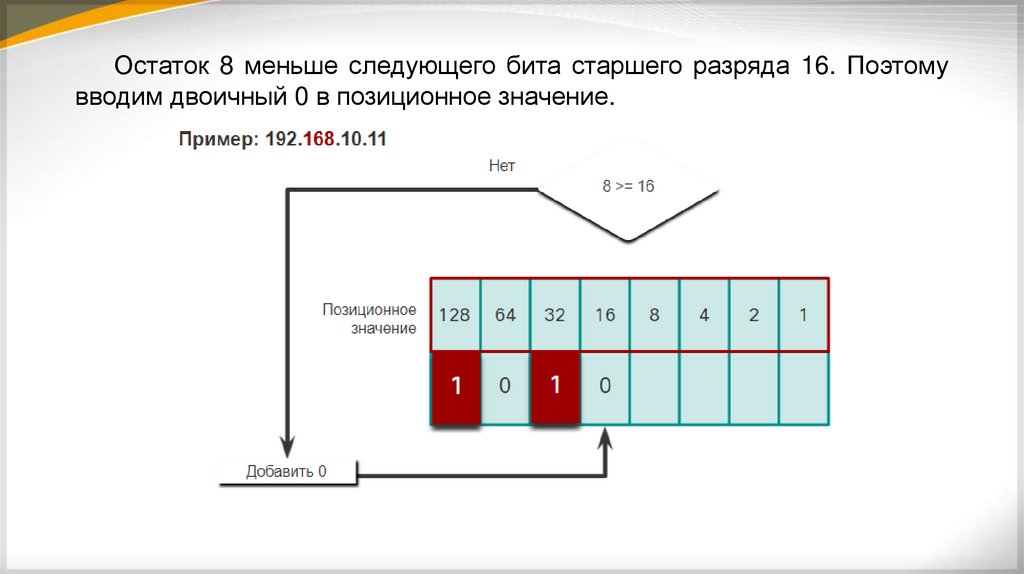 Остаток 8 меньше следующего бита старшего разряда 16. Поэтому вводим двоичный 0 в позиционное значение.

Пример: 192.168.10.11

Нет

8 >= 16

| Позиционное значение | 128 | 64 | 32 | 16 | 8 | 4 | 2 | 1 |
|---|---|---|---|---|---|---|---|---|
| | 1 | 0 | 1 | 0 | | | | |

Добавить 0